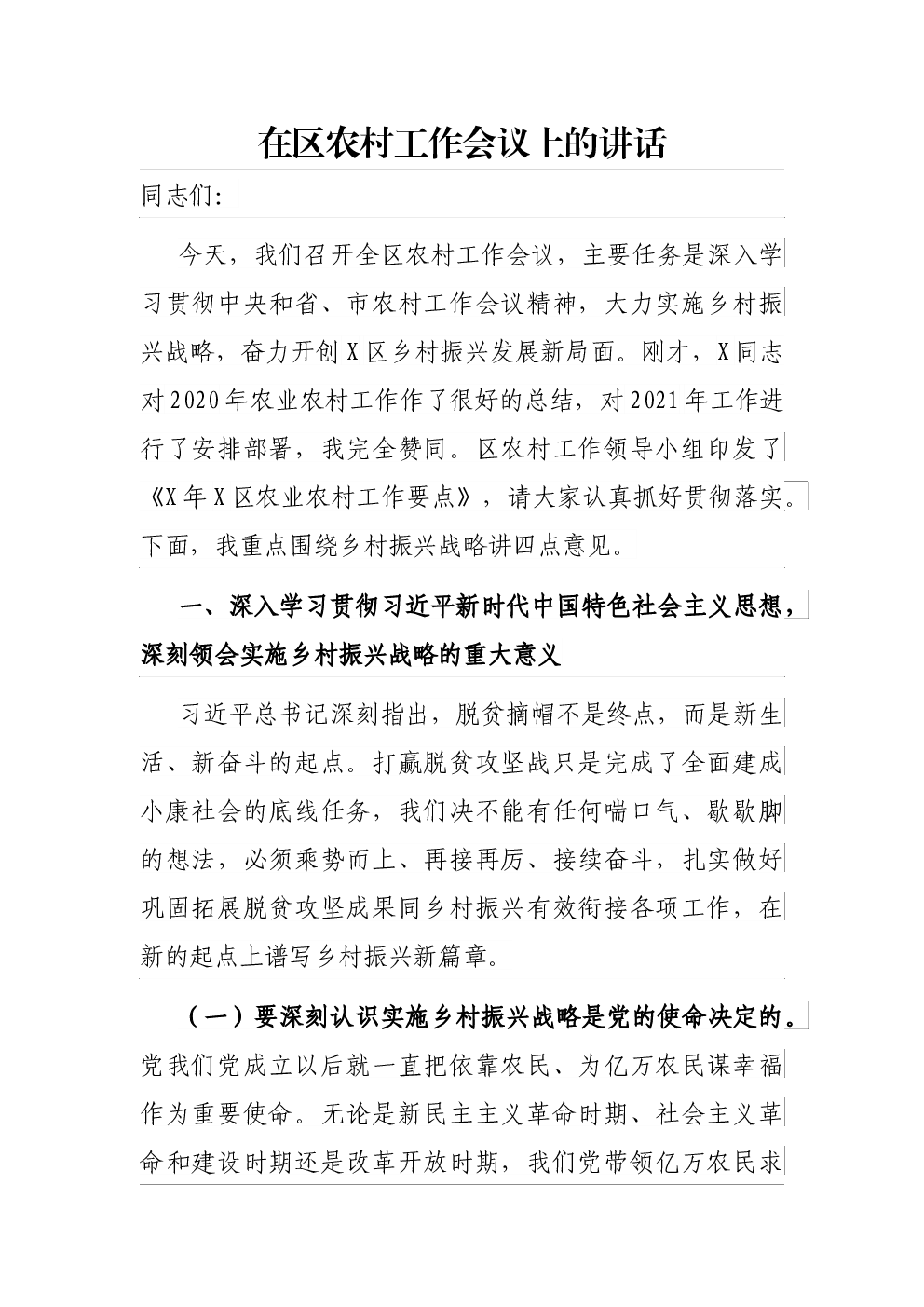 在区农村工作会议上的讲话

同志们:

今天，我们召开全区农村工作会议，主要任务是深入学习贯彻中央和省、市农村工作会议精神，大力实施乡村振兴战略，奋力开创X区乡村振兴发展新局面。刚才，X同志对2020年农业农村工作作了很好的总结，对2021年工作进行了安排部署，我完全赞同。区农村工作领导小组印发了《X年X区农业农村工作要点》，请大家认真抓好贯彻落实。下面，我重点围绕乡村振兴战略讲四点意见。

一、深入学习贯彻习近平新时代中国特色社会主义思想，深刻领会实施乡村振兴战略的重大意义

习近平总书记深刻指出，脱贫摘帽不是终点，而是新生活、新奋斗的起点。打赢脱贫攻坚战只是完成了全面建成小康社会的底线任务，我们决不能有任何喘口气、歇歇脚的想法，必须乘势而上、再接再厉、接续奋斗，扎实做好巩固拓展脱贫攻坚成果同乡村振兴有效衔接各项工作，在新的起点上谱写乡村振兴新篇章。

（一）要深刻认识实施乡村振兴战略是党的使命决定的。党我们党成立以后就一直把依靠农民、为亿万农民谋幸福作为重要使命。无论是新民主主义革命时期、社会主义革命和建设时期还是改革开放时期，我们党带领亿万农民求